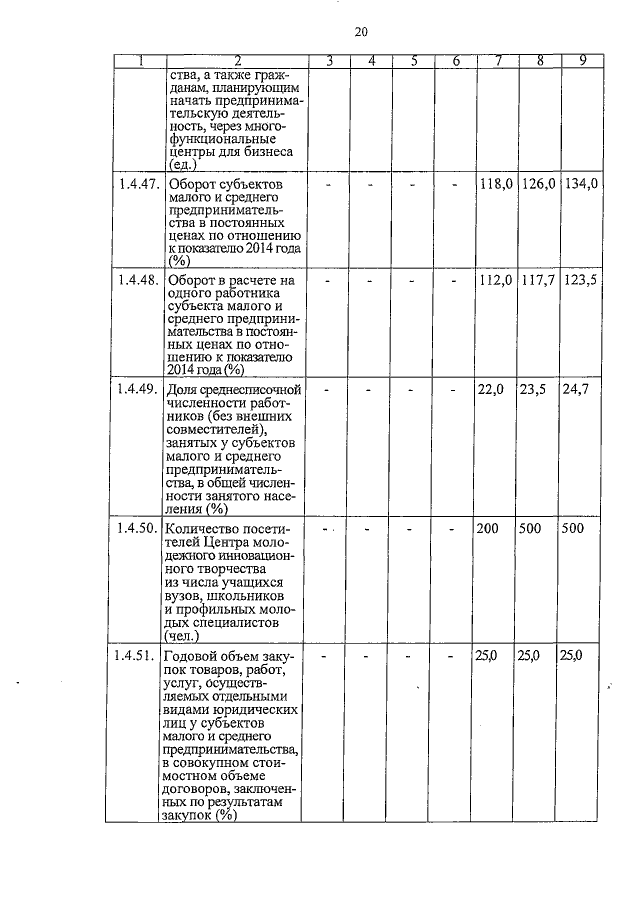 20

| 1 | 2 | 3 | 4 | 5 | 6 | 7 | 8 | 9 |
|---|---|---|---|---|---|---|---|---|
| | ства, а также гражданам, планирующим начать предпринимательскую деятельность, через многофункциональные центры для бизнеса (ед.) | | | | | | | |
| 1.4.47. | Оборот субъектов малого и среднего предпринимательства в постоянных ценах по отношению к показателю 2014 года (%) | - | - | - | - | 118,0 | 126,0 | 134,0 |
| 1.4.48. | Оборот в расчете на одного работника субъекта малого и среднего предпринимательства в постоянных ценах по отношению к показателю 2014 года (%) | - | - | - | - | 112,0 | 117,7 | 123,5 |
| 1.4.49. | Доля среднесписочной численности работников (без внешних совместителей), занятых у субъектов малого и среднего предпринимательства, в общей численности занятого населения (%) | - | - | - | - | 22,0 | 23,5 | 24,7 |
| 1.4.50. | Количество посетителей Центра молодежного инновационного творчества из числа учащихся вузов, школьников и профильных молодых специалистов (чел.) | - | - | - | - | 200 | 500 | 500 |
| 1.4.51. | Годовой объем закупок товаров, работ, услуг, осуществляемых отдельными видами юридических лиц у субъектов малого и среднего предпринимательства, в совокупном стоимостном объеме договоров, заключенных по результатам закупок (%) | - | - | - | - | 25,0 | 25,0 | 25,0 |